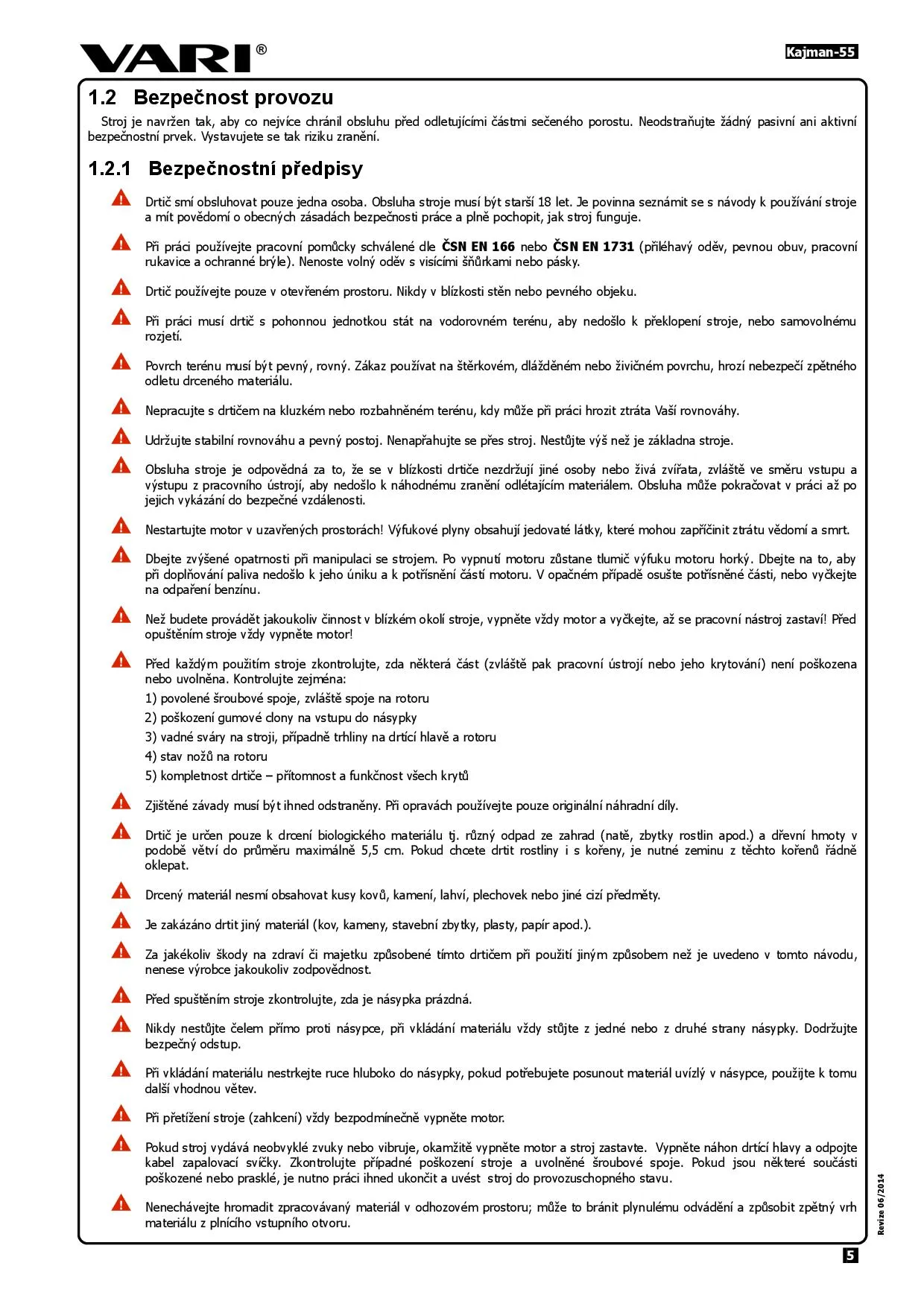 VARI®

Kajman-55

1.2 Bezpečnost provozu

Stroj je navržen tak, aby co nejvíce chránil obsluhu před odletujícími částmi sečeného porostu. Neodstraňujte žádný pasivní ani aktivní bezpečnostní prvek. Vystavujete se tak riziku zranění.

1.2.1 Bezpečnostní předpisy

Drtič smí obsluhovat pouze jedna osoba. Obsluha stroje musí být starší 18 let. Je povinna seznámit se s návody k používání stroje a mít povědomí o obecných zásadách bezpečnosti práce a plně pochopit, jak stroj funguje.

Při práci používejte pracovní pomůcky schválené dle ČSN EN 166 nebo ČSN EN 1731 (přiléhavý oděv, pevnou obuv, pracovní rukavice a ochranné brýle). Nenoste volný oděv s visícími šňůrkami nebo pásky.

Drtič používejte pouze v otevřeném prostoru. Nikdy v blízkosti stěn nebo pevného objeku.

Při práci musí drtič s pohonnou jednotkou stát na vodorovném terénu, aby nedošlo k překlopení stroje, nebo samovolnému rozjetí.

Povrch terénu musí být pevný, rovný. Zákaz používat na štěrkovém, dlážděném nebo živičném povrchu, hrozí nebezpečí zpětného odletu drceného materiálu.

Nepracujte s drtičem na kluzkém nebo rozbahněném terénu, kdy může při práci hrozit ztráta Vaší rovnováhy.

Udržujte stabilní rovnováhu a pevný postoj. Nenapřahujte se přes stroj. Nestůjte výš než je základna stroje.

Obsluha stroje je odpovědná za to, že se v blízkosti drtiče nezdržují jiné osoby nebo živá zvířata, zvláště ve směru vstupu a výstupu z pracovního ústrojí, aby nedošlo k náhodnému zranění odlétajícím materiálem. Obsluha může pokračovat v práci až po jejich vykázání do bezpečné vzdálenosti.

Nestartujte motor v uzavřených prostorách! Výfukové plyny obsahují jedovaté látky, které mohou zapříčinit ztrátu vědomí a smrt.

Dbejte zvýšené opatrnosti při manipulaci se strojem. Po vypnutí motoru zůstane tlumič výfuku motoru horký. Dbejte na to, aby při doplňování paliva nedošlo k jeho úniku a k potřísnění částí motoru. V opačném případě osušte potřísněné části, nebo vyčkejte na odpaření benzínu.

Než budete provádět jakoukoliv činnost v blízkém okolí stroje, vypněte vždy motor a vyčkejte, až se pracovní nástroj zastaví! Před opuštěním stroje vždy vypněte motor!

Před každým použitím stroje zkontrolujte, zda některá část (zvláště pak pracovní ústrojí nebo jeho krytování) není poškozena nebo uvolněna. Kontrolujte zejména:
1) povolené šroubové spoje, zvláště spoje na rotoru
2) poškození gumové clony na vstupu do násypky
3) vadné sváry na stroji, případně trhliny na drtící hlavě a rotoru
4) stav nožů na rotoru
5) kompletnost drtiče – přítomnost a funkčnost všech krytů

Zjištěné závady musí být ihned odstraněny. Při opravách používejte pouze originální náhradní díly.

Drtič je určen pouze k drcení biologického materiálu tj. různý odpad ze zahrad (natě, zbytky rostlin apod.) a dřevní hmoty v podobě větví do průměru maximálně 5,5 cm. Pokud chcete drtit rostliny i s kořeny, je nutné zeminu z těchto kořenů řádně oklepat.

Drcený materiál nesmí obsahovat kusy kovů, kamení, lahví, plechovek nebo jiné cizí předměty.

Je zakázáno drtit jiný materiál (kov, kameny, stavební zbytky, plasty, papír apod.).

Za jakékoliv škody na zdraví či majetku způsobené tímto drtičem při použití jiným způsobem než je uvedeno v tomto návodu, nenese výrobce jakoukoliv zodpovědnost.

Před spuštěním stroje zkontrolujte, zda je násypka prázdná.

Nikdy nestůjte čelem přímo proti násypce, při vkládání materiálu vždy stůjte z jedné nebo z druhé strany násypky. Dodržujte bezpečný odstup.

Při vkládání materiálu nestrkejte ruce hluboko do násypky, pokud potřebujete posunout materiál uvízlý v násypce, použijte k tomu další vhodnou větev.

Při přetížení stroje (zahlcení) vždy bezpodmínečně vypněte motor.

Pokud stroj vydává neobvyklé zvuky nebo vibruje, okamžitě vypněte motor a stroj zastavte. Vypněte náhon drtící hlavy a odpojte kabel zapalovací svíčky. Zkontrolujte případné poškození stroje a uvolněné šroubové spoje. Pokud jsou některé součásti poškozené nebo prasklé, je nutno práci ihned ukončit a uvést stroj do provozuschopného stavu.

Nenechávejte hromadit zpracovávaný materiál v odhozovém prostoru; může to bránit plynulému odvádění a způsobit zpětný vrh materiálu z plnícího vstupního otvoru.

Revize 06/2014

5